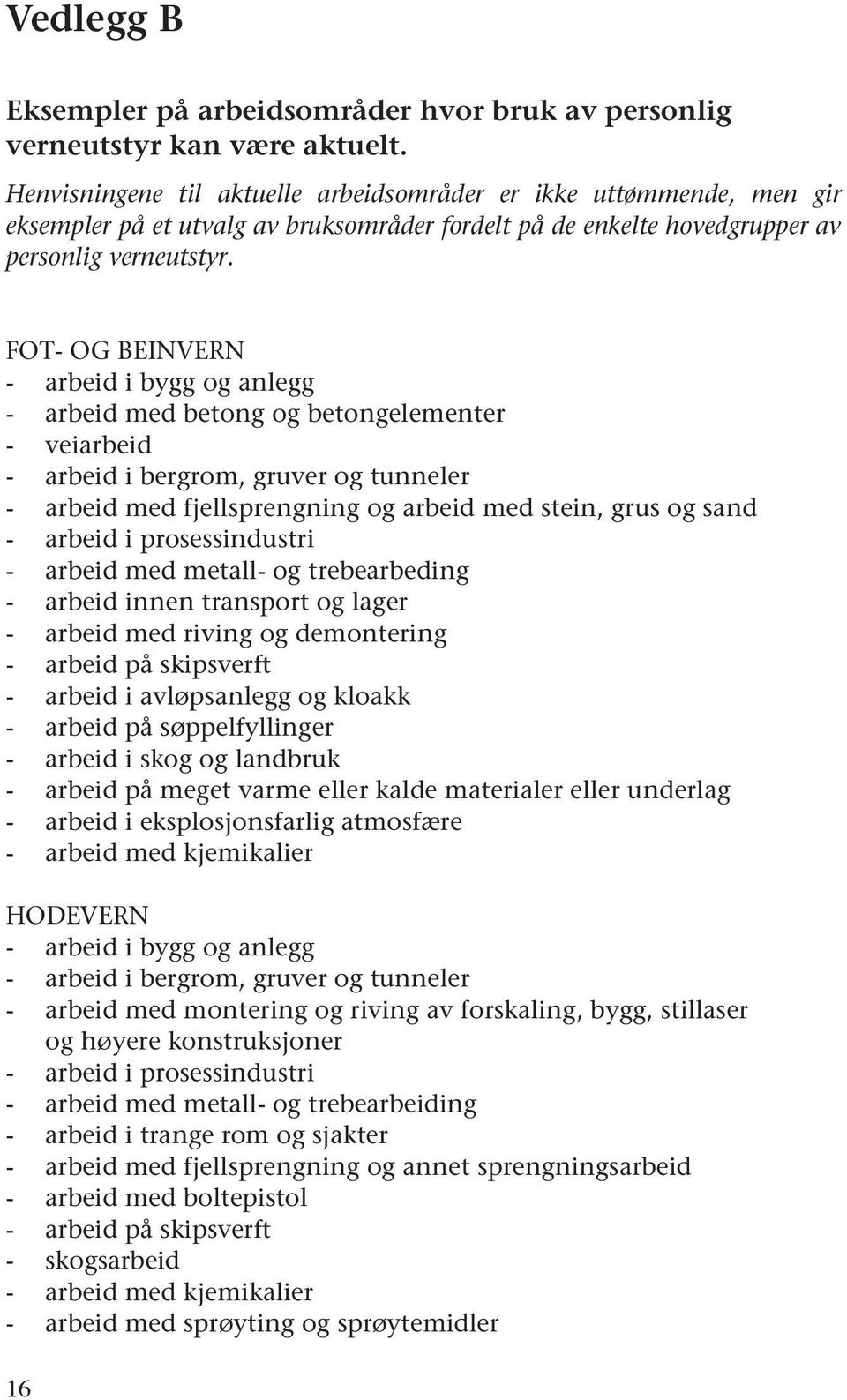 Vedlegg B

Eksempler på arbeidsområder hvor bruk av personlig verneutstyr kan være aktuelt.

Henvisningene til aktuelle arbeidsområder er ikke uttømmende, men gir eksempler på et utvalg av bruksområder fordelt på de enkelte hovedgrupper av personlig verneutstyr.

FOT- OG BEINVERN
- arbeid i bygg og anlegg
- arbeid med betong og betongelementer
- veiarbeid
- arbeid i bergrom, gruver og tunneler
- arbeid med fjellsprengning og arbeid med stein, grus og sand
- arbeid i prosessindustri
- arbeid med metall- og trebearbeding
- arbeid innen transport og lager
- arbeid med riving og demontering
- arbeid på skipsverft
- arbeid i avløpsanlegg og kloakk
- arbeid på søppelfyllinger
- arbeid i skog og landbruk
- arbeid på meget varme eller kalde materialer eller underlag
- arbeid i eksplosjonsfarlig atmosfære
- arbeid med kjemikalier

HODEVERN
- arbeid i bygg og anlegg
- arbeid i bergrom, gruver og tunneler
- arbeid med montering og riving av forskaling, bygg, stillaser og høyere konstruksjoner
- arbeid i prosessindustri
- arbeid med metall- og trebearbeiding
- arbeid i trange rom og sjakter
- arbeid med fjellsprengning og annet sprengningsarbeid
- arbeid med boltepistol
- arbeid på skipsverft
- skogsarbeid
- arbeid med kjemikalier
- arbeid med sprøyting og sprøytemidler

16